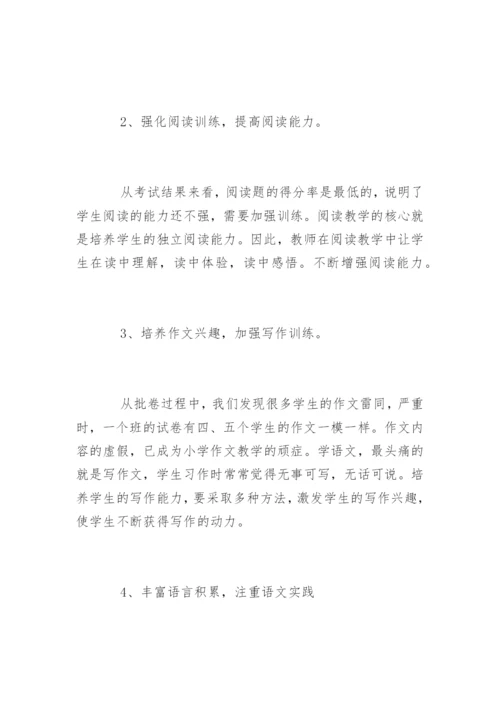 2、强化阅读训练，提高阅读能力。

从考试结果来看，阅读题的得分率是最低的，说明了学生阅读的能力还不强，需要加强训练。阅读教学的核心就是培养学生的独立阅读能力。因此，教师在阅读教学中让学生在读中理解，读中体验，读中感悟。不断增强阅读能力。

3、培养作文兴趣，加强写作训练。

从批卷过程中，我们发现很多学生的作文雷同，严重时，一个班的试卷有四、五个学生的作文一模一样。作文内容的虚假，已成为小学作文教学的顽症。学语文，最头痛的就是写作文，学生习作时常常觉得无事可写，无话可说。培养学生的写作能力，要采取多种方法，激发学生的写作兴趣，使学生不断获得写作的动力。

4、丰富语言积累，注重语文实践